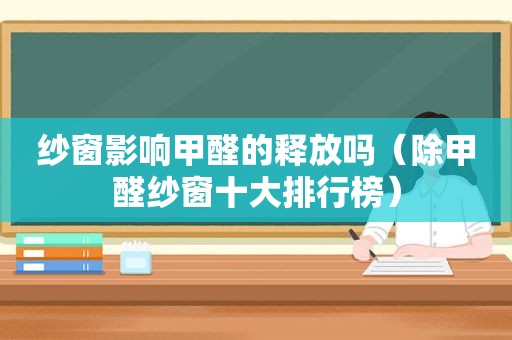 纱窗影响甲醛的释放吗（除甲醛纱窗十大排行榜）